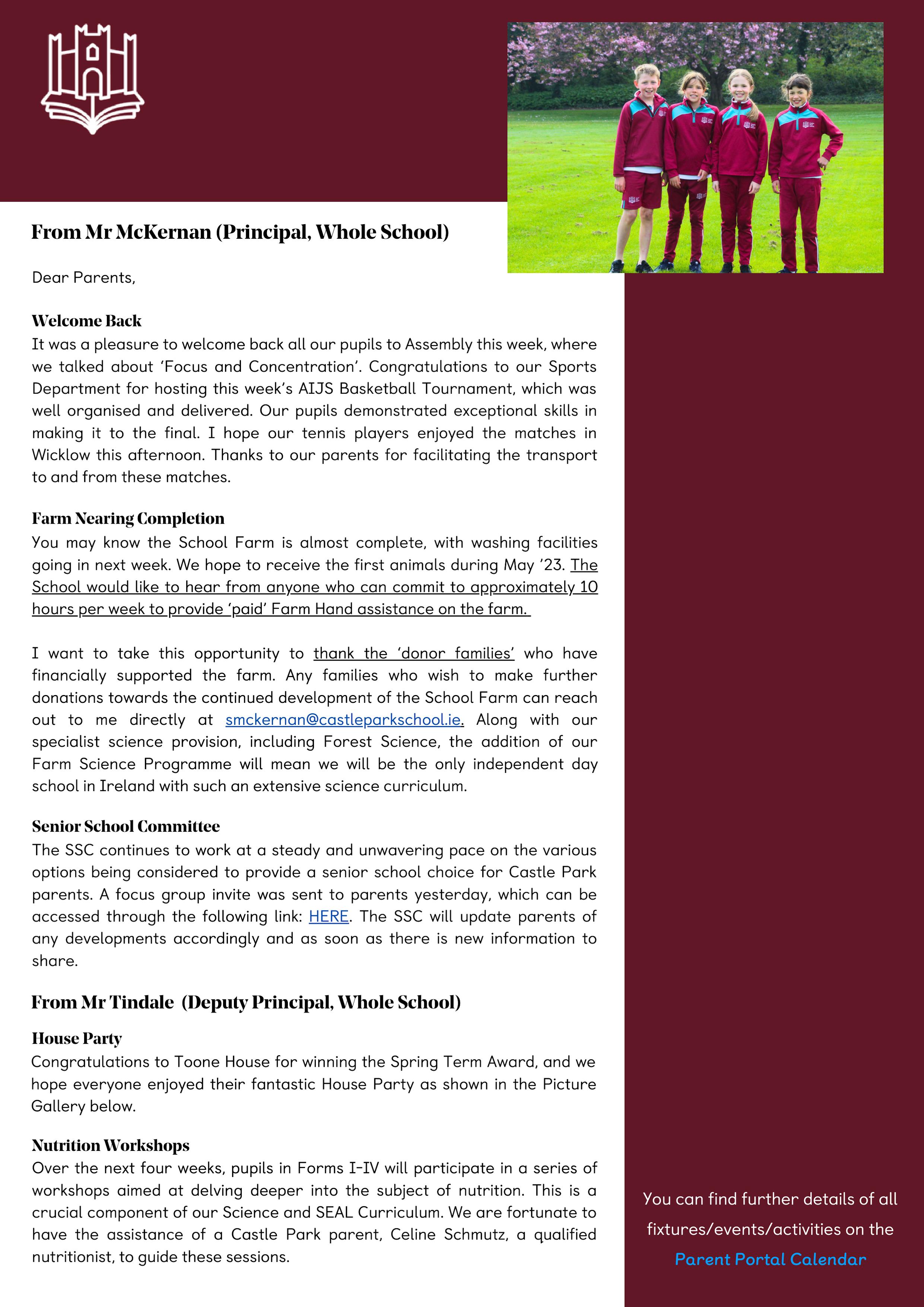 From Mr McKernan (Principal, Whole School)

Dear Parents,

Welcome Back
It was a pleasure to welcome back all our pupils to Assembly this week, where we talked about 'Focus and Concentration'. Congratulations to our Sports Department for hosting this week's AIJS Basketball Tournament, which was well organised and delivered. Our pupils demonstrated exceptional skills in making it to the final. I hope our tennis players enjoyed the matches in Wicklow this afternoon. Thanks to our parents for facilitating the transport to and from these matches.

Farm Nearing Completion
You may know the School Farm is almost complete, with washing facilities going in next week. We hope to receive the first animals during May '23. The School would like to hear from anyone who can commit to approximately 10 hours per week to provide 'paid' Farm Hand assistance on the farm.

I want to take this opportunity to thank the 'donor families' who have financially supported the farm. Any families who wish to make further donations towards the continued development of the School Farm can reach out to me directly at smckernan@castleparkschool.ie. Along with our specialist science provision, including Forest Science, the addition of our Farm Science Programme will mean we will be the only independent day school in Ireland with such an extensive science curriculum.

Senior School Committee
The SSC continues to work at a steady and unwavering pace on the various options being considered to provide a senior school choice for Castle Park parents. A focus group invite was sent to parents yesterday, which can be accessed through the following link: HERE. The SSC will update parents of any developments accordingly and as soon as there is new information to share.

From Mr Tindale (Deputy Principal, Whole School)

House Party
Congratulations to Toone House for winning the Spring Term Award, and we hope everyone enjoyed their fantastic House Party as shown in the Picture Gallery below.

Nutrition Workshops
Over the next four weeks, pupils in Forms I-IV will participate in a series of workshops aimed at delving deeper into the subject of nutrition. This is a crucial component of our Science and SEAL Curriculum. We are fortunate to have the assistance of a Castle Park parent, Celine Schmutz, a qualified nutritionist, to guide these sessions.

You can find further details of all fixtures/events/activities on the Parent Portal Calendar